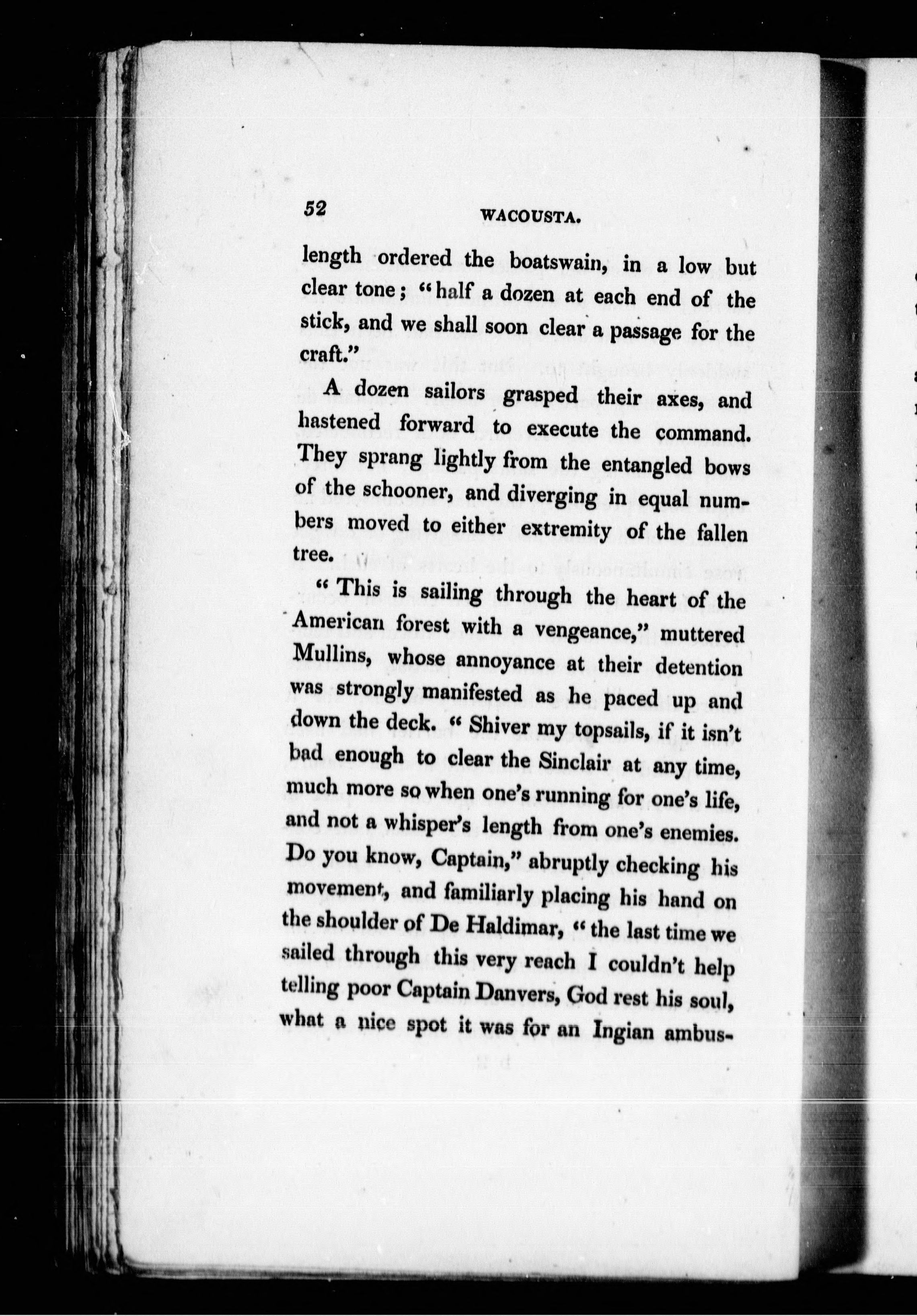 52 WACOUSTA.

length ordered the boatswain, in a low but clear tone; "half a dozen at each end of the stick, and we shall soon clear a passage for the craft."

A dozen sailors grasped their axes, and hastened forward to execute the command. They sprang lightly from the entangled bows of the schooner, and diverging in equal numbers moved to either extremity of the fallen tree.

"This is sailing through the heart of the American forest with a vengeance," muttered Mullins, whose annoyance at their detention was strongly manifested as he paced up and down the deck. "Shiver my topsails, if it isn't bad enough to clear the Sinclair at any time, much more so when one's running for one's life, and not a whisper's length from one's enemies. Do you know, Captain," abruptly checking his movement, and familiarly placing his hand on the shoulder of De Haldimar, "the last time we sailed through this very reach I couldn't help telling poor Captain Danvers, God rest his soul, what a nice spot it was for an Ingian ambus-